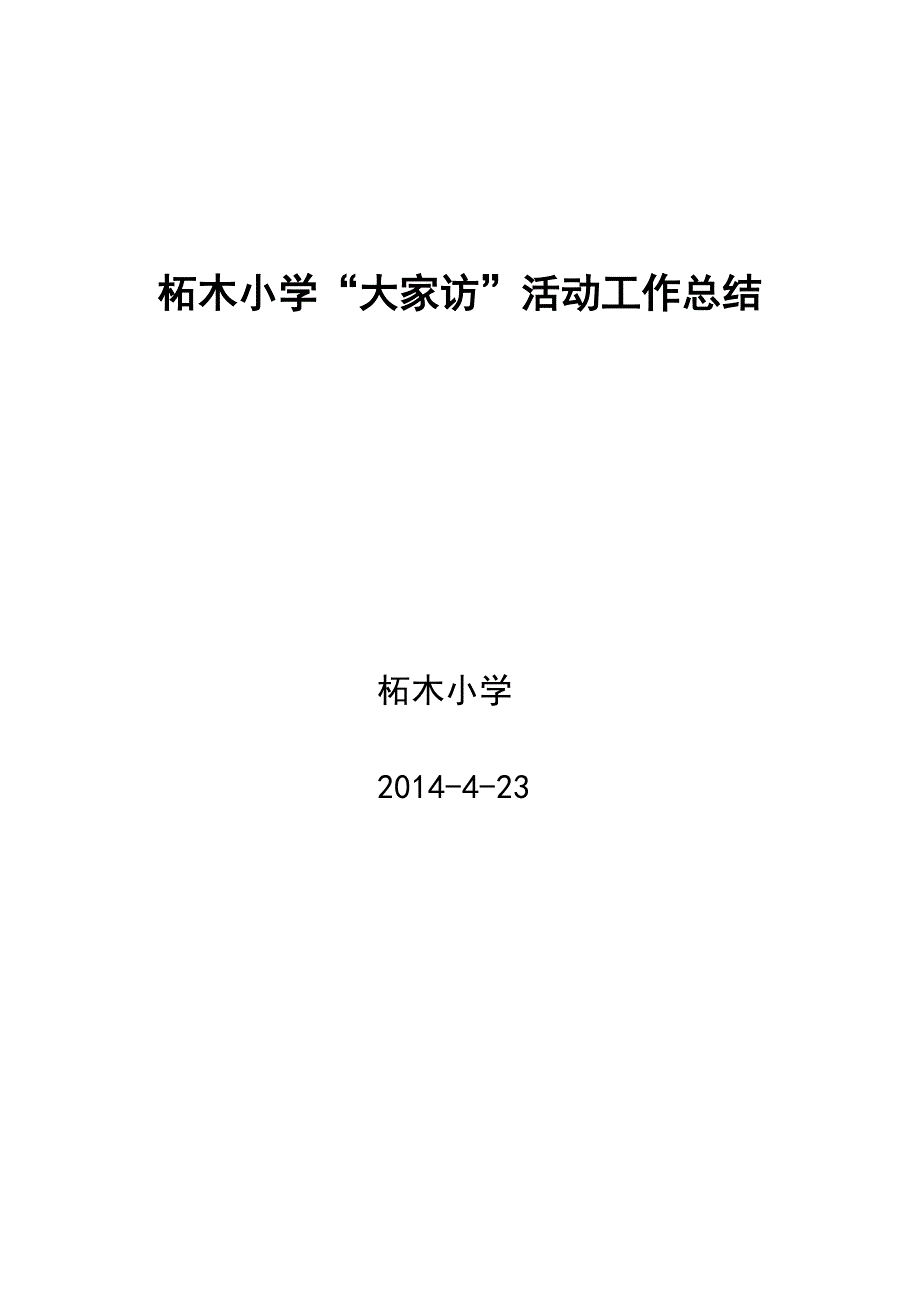 柘木小学“大家访”活动工作总结

柘木小学

2014-4-23